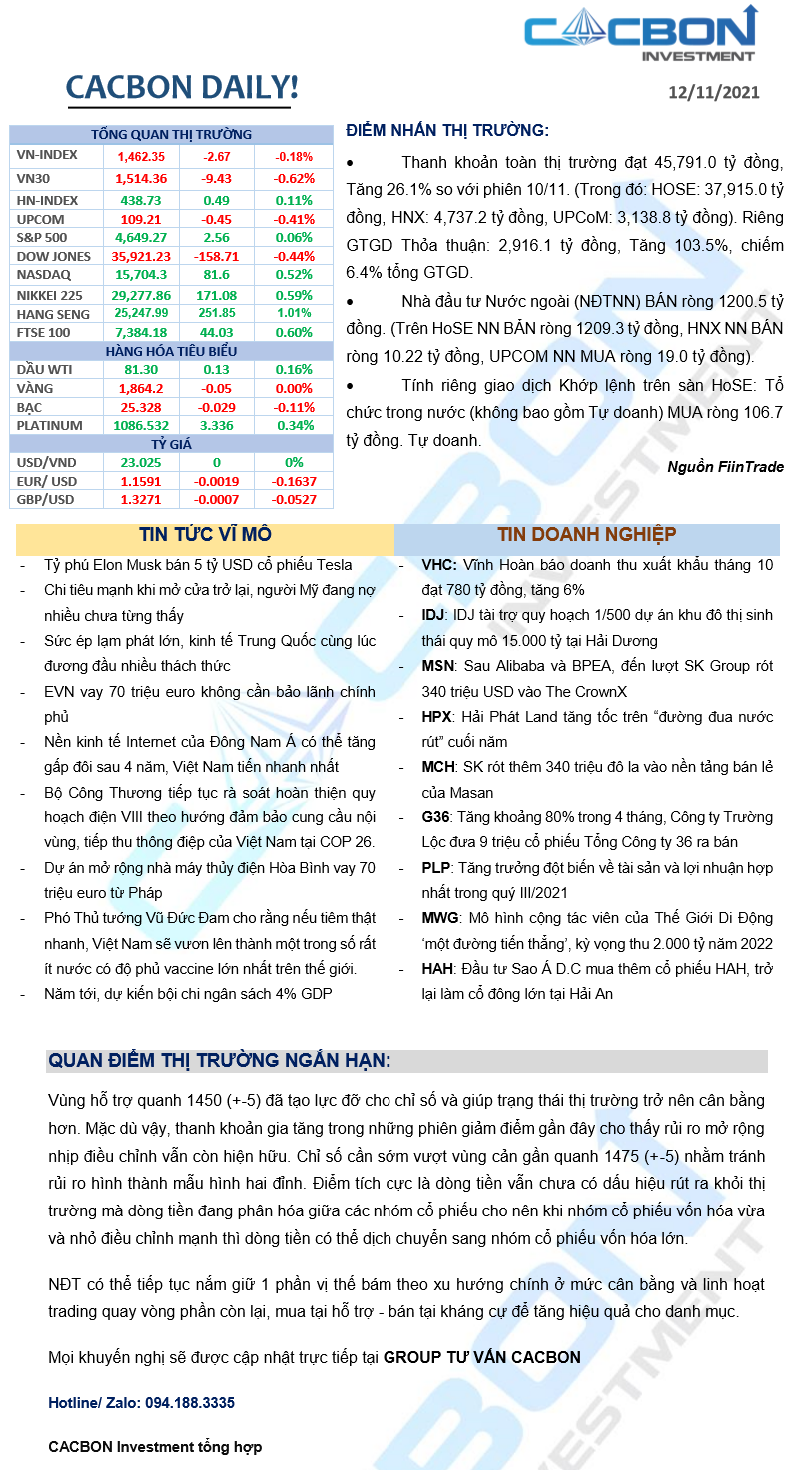 CACBON INVESTMENT

CACBON DAILY!

12/11/2021

| TỔNG QUAN THỊ TRƯỜNG | | | |
|---|---|---|---|
| VN-INDEX | 1,462.35 | -2.67 | -0.18% |
| VN30 | 1,514.36 | -9.43 | -0.62% |
| HN-INDEX | 438.73 | 0.49 | 0.11% |
| UPCOM | 109.21 | -0.45 | -0.41% |
| S&P 500 | 4,649.27 | 2.56 | 0.06% |
| DOW JONES | 35,921.23 | -158.71 | -0.44% |
| NASDAQ | 15,704.3 | 81.6 | 0.52% |
| NIKKEI 225 | 29,277.86 | 171.08 | 0.59% |
| HANG SENG | 25,247.99 | 251.85 | 1.01% |
| FTSE 100 | 7,384.18 | 44.03 | 0.60% |
| HÀNG HÓA TIÊU BIỂU | | | |
| DẦU WTI | 81.30 | 0.13 | 0.16% |
| VÀNG | 1,864.2 | -0.05 | 0.00% |
| BẠC | 25.328 | -0.029 | -0.11% |
| PLATINUM | 1086.532 | 3.336 | 0.34% |
| TỶ GIÁ | | | |
| USD/VND | 23.025 | 0 | 0% |
| EUR/ USD | 1.1591 | -0.0019 | -0.1637 |
| GBP/USD | 1.3271 | -0.0007 | -0.0527 |

ĐIỂM NHẤN THỊ TRƯỜNG:

• Thanh khoản toàn thị trường đạt 45,791.0 tỷ đồng, Tăng 26.1% so với phiên 10/11. (Trong đó: HOSE: 37,915.0 tỷ đồng, HNX: 4,737.2 tỷ đồng, UPCoM: 3,138.8 tỷ đồng). Riêng GTGD Thỏa thuận: 2,916.1 tỷ đồng, Tăng 103.5%, chiếm 6.4% tổng GTGD.

• Nhà đầu tư Nước ngoài (NĐTNN) BÁN ròng 1200.5 tỷ đồng. (Trên HoSE NN BÁN ròng 1209.3 tỷ đồng, HNX NN BÁN ròng 10.22 tỷ đồng, UPCOM NN MUA ròng 19.0 tỷ đồng).

• Tính riêng giao dịch Khớp lệnh trên sàn HoSE: Tổ chức trong nước (không bao gồm Tự doanh) MUA ròng 106.7 tỷ đồng. Tự doanh.

Nguồn FiinTrade

TIN TỨC VĨ MÔ

- Tỷ phú Elon Musk bán 5 tỷ USD cổ phiếu Tesla
- Chi tiêu mạnh khi mở cửa trở lại, người Mỹ đang nợ nhiều chưa từng thấy
- Sức ép lạm phát lớn, kinh tế Trung Quốc cùng lúc đương đầu nhiều thách thức
- EVN vay 70 triệu euro không cần bảo lãnh chính phủ
- Nền kinh tế Internet của Đông Nam Á có thể tăng gấp đôi sau 4 năm, Việt Nam tiến nhanh nhất
- Bộ Công Thương tiếp tục rà soát hoàn thiện quy hoạch điện VIII theo hướng đảm bảo cung cầu nội vùng, tiếp thu thông điệp của Việt Nam tại COP 26.
- Dự án mở rộng nhà máy thủy điện Hòa Bình vay 70 triệu euro từ Pháp
- Phó Thủ tướng Vũ Đức Đam cho rằng nếu tiêm thật nhanh, Việt Nam sẽ vươn lên thành một trong số rất ít nước có độ phủ vaccine lớn nhất trên thế giới.
- Năm tới, dự kiến bội chi ngân sách 4% GDP

TIN DOANH NGHIỆP

- VHC: Vĩnh Hoàn báo doanh thu xuất khẩu tháng 10 đạt 780 tỷ đồng, tăng 6%
- IDJ: IDJ tài trợ quy hoạch 1/500 dự án khu đô thị sinh thái quy mô 15.000 tỷ tại Hải Dương
- MSN: Sau Alibaba và BPEA, đến lượt SK Group rót 340 triệu USD vào The CrownX
- HPX: Hải Phát Land tăng tốc trên “đường đua nước rút” cuối năm
- MCH: SK rót thêm 340 triệu đô la vào nền tảng bán lẻ của Masan
- G36: Tăng khoảng 80% trong 4 tháng, Công ty Trường Lộc đưa 9 triệu cổ phiếu Tổng Công ty 36 ra bán
- PLP: Tăng trưởng đột biến về tài sản và lợi nhuận hợp nhất trong quý III/2021
- MWG: Mô hình cộng tác viên của Thế Giới Di Động ‘một đường tiến thẳng’, kỳ vọng thu 2.000 tỷ năm 2022
- HAH: Đầu tư Sao Á D.C mua thêm cổ phiếu HAH, trở lại làm cổ đông lớn tại Hải An

QUAN ĐIỂM THỊ TRƯỜNG NGẮN HẠN:

Vùng hỗ trợ quanh 1450 (+-5) đã tạo lực đỡ cho chỉ số và giúp trạng thái thị trường trở nên cân bằng hơn. Mặc dù vậy, thanh khoản gia tăng trong những phiên giảm điểm gần đây cho thấy rủi ro mở rộng nhịp điều chỉnh vẫn còn hiện hữu. Chỉ số cần sớm vượt vùng cản gần quanh 1475 (+-5) nhằm tránh rủi ro hình thành mẫu hình hai đỉnh. Điểm tích cực là dòng tiền vẫn chưa có dấu hiệu rút ra khỏi thị trường mà dòng tiền đang phân hóa giữa các nhóm cổ phiếu cho nên khi nhóm cổ phiếu vốn hóa vừa và nhỏ điều chỉnh mạnh thì dòng tiền có thể dịch chuyển sang nhóm cổ phiếu vốn hóa lớn.

NĐT có thể tiếp tục nắm giữ 1 phần vị thế bám theo xu hướng chính ở mức cân bằng và linh hoạt trading quay vòng phần còn lại, mua tại hỗ trợ - bán tại kháng cự để tăng hiệu quả cho danh mục.

Mọi khuyến nghị sẽ được cập nhật trực tiếp tại GROUP TƯ VẤN CACBON

Hotline/ Zalo: 094.188.3335

CACBON Investment tổng hợp